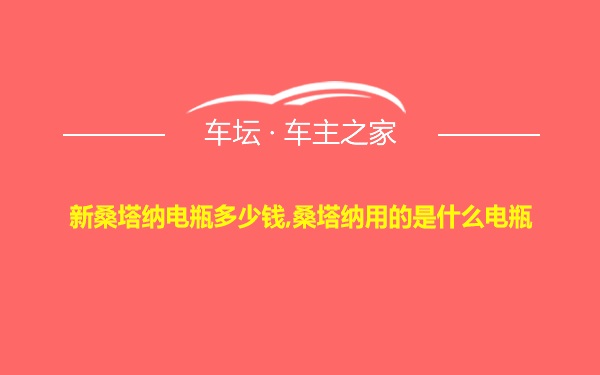 车坛 · 车主之家

新桑塔纳电瓶多少钱,桑塔纳用的是什么电瓶